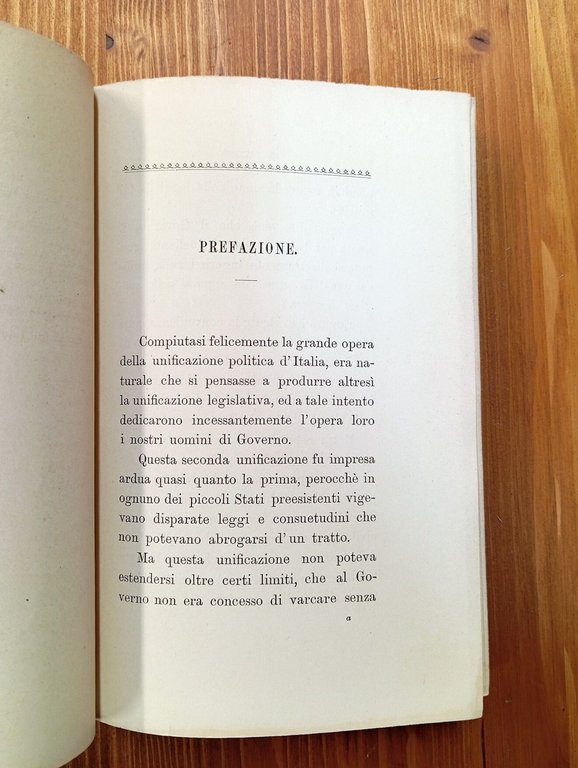 PREFAZIONE.

Compiutasi felicemente la grande opera della unificazione politica d'Italia, era naturale che si pensasse a produrre altresì la unificazione legislativa, ed a tale intento dedicarono incessantemente l'opera loro i nostri uomini di Governo.

Questa seconda unificazione fu impresa ardua quasi quanto la prima, perocchè in ognuno dei piccoli Stati preesistenti vigevano disparate leggi e consuetudini che non potevano abrogarsi d'un tratto.

Ma questa unificazione non poteva estendersi oltre certi limiti, che al Governo non era concesso di varcare senza

a